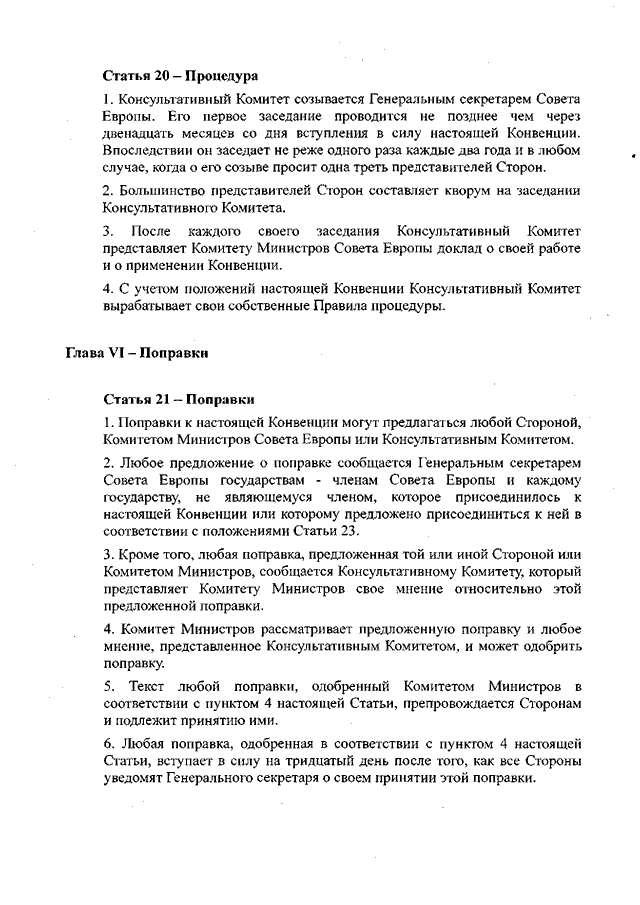 Статья 20 – Процедура

1. Консультативный Комитет созывается Генеральным секретарем Совета Европы. Его первое заседание проводится не позднее чем через двенадцать месяцев со дня вступления в силу настоящей Конвенции. Впоследствии он заседает не реже одного раза каждые два года и в любом случае, когда о его созыве просит одна треть представителей Сторон.

2. Большинство представителей Сторон составляет кворум на заседании Консультативного Комитета.

3. После каждого своего заседания Консультативный Комитет представляет Комитету Министров Совета Европы доклад о своей работе и о применении Конвенции.

4. С учетом положений настоящей Конвенции Консультативный Комитет вырабатывает свои собственные Правила процедуры.

Глава VI – Поправки

Статья 21 – Поправки

1. Поправки к настоящей Конвенции могут предлагаться любой Стороной, Комитетом Министров Совета Европы или Консультативным Комитетом.

2. Любое предложение о поправке сообщается Генеральным секретарем Совета Европы государствам - членам Совета Европы и каждому государству, не являющемуся членом, которое присоединилось к настоящей Конвенции или которому предложено присоединиться к ней в соответствии с положениями Статьи 23.

3. Кроме того, любая поправка, предложенная той или иной Стороной или Комитетом Министров, сообщается Консультативному Комитету, который представляет Комитету Министров свое мнение относительно этой предложенной поправки.

4. Комитет Министров рассматривает предложенную поправку и любое мнение, представленное Консультативным Комитетом, и может одобрить поправку.

5. Текст любой поправки, одобренный Комитетом Министров в соответствии с пунктом 4 настоящей Статьи, препровождается Сторонам и подлежит принятию ими.

6. Любая поправка, одобренная в соответствии с пунктом 4 настоящей Статьи, вступает в силу на тридцатый день после того, как все Стороны уведомят Генерального секретаря о своем принятии этой поправки.